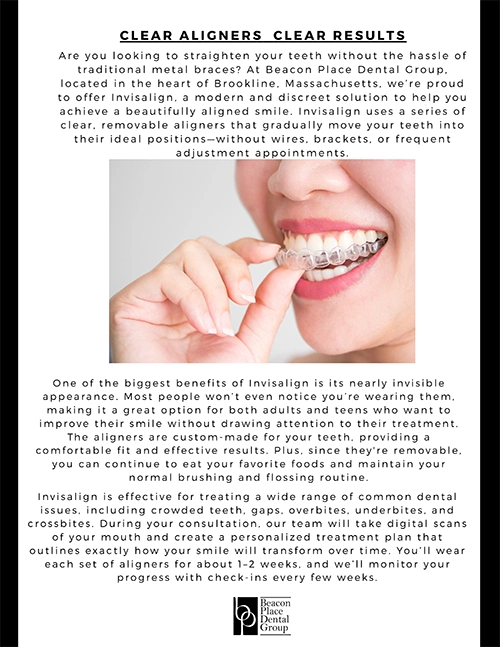 CLEAR ALIGNERS  CLEAR RESULTS

Are you looking to straighten your teeth without the hassle of traditional metal braces? At Beacon Place Dental Group, located in the heart of Brookline, Massachusetts, we're proud to offer Invisalign, a modern and discreet solution to help you achieve a beautifully aligned smile. Invisalign uses a series of clear, removable aligners that gradually move your teeth into their ideal positions—without wires, brackets, or frequent adjustment appointments.

One of the biggest benefits of Invisalign is its nearly invisible appearance. Most people won't even notice you're wearing them, making it a great option for both adults and teens who want to improve their smile without drawing attention to their treatment. The aligners are custom-made for your teeth, providing a comfortable fit and effective results. Plus, since they're removable, you can continue to eat your favorite foods and maintain your normal brushing and flossing routine.

Invisalign is effective for treating a wide range of common dental issues, including crowded teeth, gaps, overbites, underbites, and crossbites. During your consultation, our team will take digital scans of your mouth and create a personalized treatment plan that outlines exactly how your smile will transform over time. You'll wear each set of aligners for about 1–2 weeks, and we'll monitor your progress with check-ins every few weeks.

bp Beacon Place Dental Group